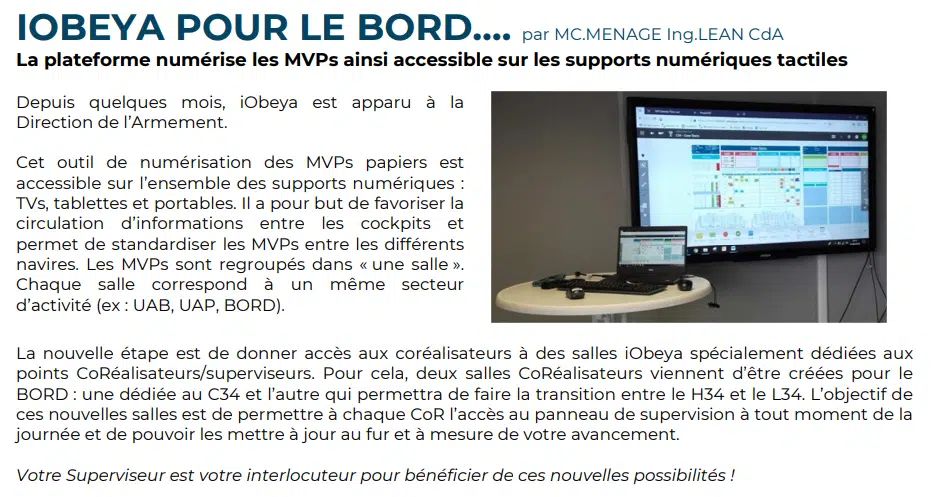 IOBEYA POUR LE BORD.... par MC.MENAGE Ing.LEAN CdA

La plateforme numérise les MVPs ainsi accessible sur les supports numériques tactiles

Depuis quelques mois, iObeya est apparu à la Direction de l'Armement.

Cet outil de numérisation des MVPs papiers est accessible sur l'ensemble des supports numériques : TVs, tablettes et portables. Il a pour but de favoriser la circulation d'informations entre les cockpits et permet de standardiser les MVPs entre les différents navires. Les MVPs sont regroupés dans « une salle ». Chaque salle correspond à un même secteur d'activité (ex : UAB, UAP, BORD).

La nouvelle étape est de donner accès aux coréalisateurs à des salles iObeya spécialement dédiées aux points CoRéalisateurs/superviseurs. Pour cela, deux salles CoRéalisateurs viennent d'être créées pour le BORD : une dédiée au C34 et l'autre qui permettra de faire la transition entre le H34 et le L34. L'objectif de ces nouvelles salles est de permettre à chaque CoR l'accès au panneau de supervision à tout moment de la journée et de pouvoir les mettre à jour au fur et à mesure de votre avancement.

Votre Superviseur est votre interlocuteur pour bénéficier de ces nouvelles possibilités !